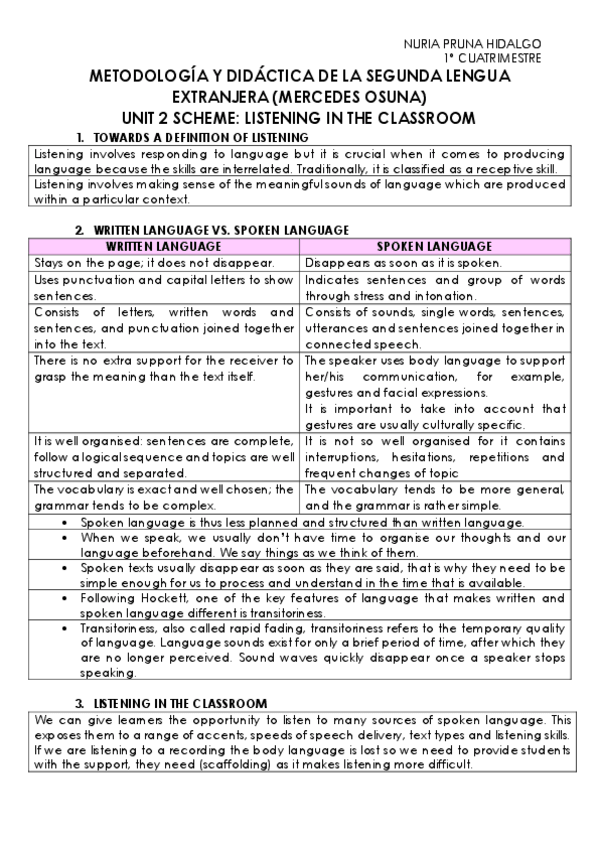 NURIA PRUNA HIDALGO
1º CUATRIMESTRE

METODOLOGÍA Y DIDÁCTICA DE LA SEGUNDA LENGUA EXTRANJERA (MERCEDES OSUNA)

UNIT 2 SCHEME: LISTENING IN THE CLASSROOM

1. TOWARDS A DEFINITION OF LISTENING

Listening involves responding to language but it is crucial when it comes to producing language because the skills are interrelated. Traditionally, it is classified as a receptive skill.

Listening involves making sense of the meaningful sounds of language which are produced within a particular context.

2. WRITTEN LANGUAGE VS. SPOKEN LANGUAGE

| WRITTEN LANGUAGE | SPOKEN LANGUAGE |
|---|---|
| Stays on the page; it does not disappear. | Disappears as soon as it is spoken. |
| Uses punctuation and capital letters to show sentences. | Indicates sentences and group of words through stress and intonation. |
| Consists of letters, written words and sentences, and punctuation joined together into the text. | Consists of sounds, single words, sentences, utterances and sentences joined together in connected speech. |
| There is no extra support for the receiver to grasp the meaning than the text itself. | The speaker uses body language to support her/his communication, for example, gestures and facial expressions. It is important to take into account that gestures are usually culturally specific. |
| It is well organised: sentences are complete, follow a logical sequence and topics are well structured and separated. | It is not so well organised for it contains interruptions, hesitations, repetitions and frequent changes of topic |
| The vocabulary is exact and well chosen; the grammar tends to be complex. | The vocabulary tends to be more general, and the grammar is rather simple. |

• Spoken language is thus less planned and structured than written language.
• When we speak, we usually don't have time to organise our thoughts and our language beforehand. We say things as we think of them.
• Spoken texts usually disappear as soon as they are said, that is why they need to be simple enough for us to process and understand in the time that is available.
• Following Hockett, one of the key features of language that makes written and spoken language different is transitoriness.
• Transitoriness, also called rapid fading, transitoriness refers to the temporary quality of language. Language sounds exist for only a brief period of time, after which they are no longer perceived. Sound waves quickly disappear once a speaker stops speaking.

3. LISTENING IN THE CLASSROOM

We can give learners the opportunity to listen to many sources of spoken language. This exposes them to a range of accents, speeds of speech delivery, text types and listening skills. If we are listening to a recording the body language is lost so we need to provide students with the support, they need (scaffolding) as it makes listening more difficult.